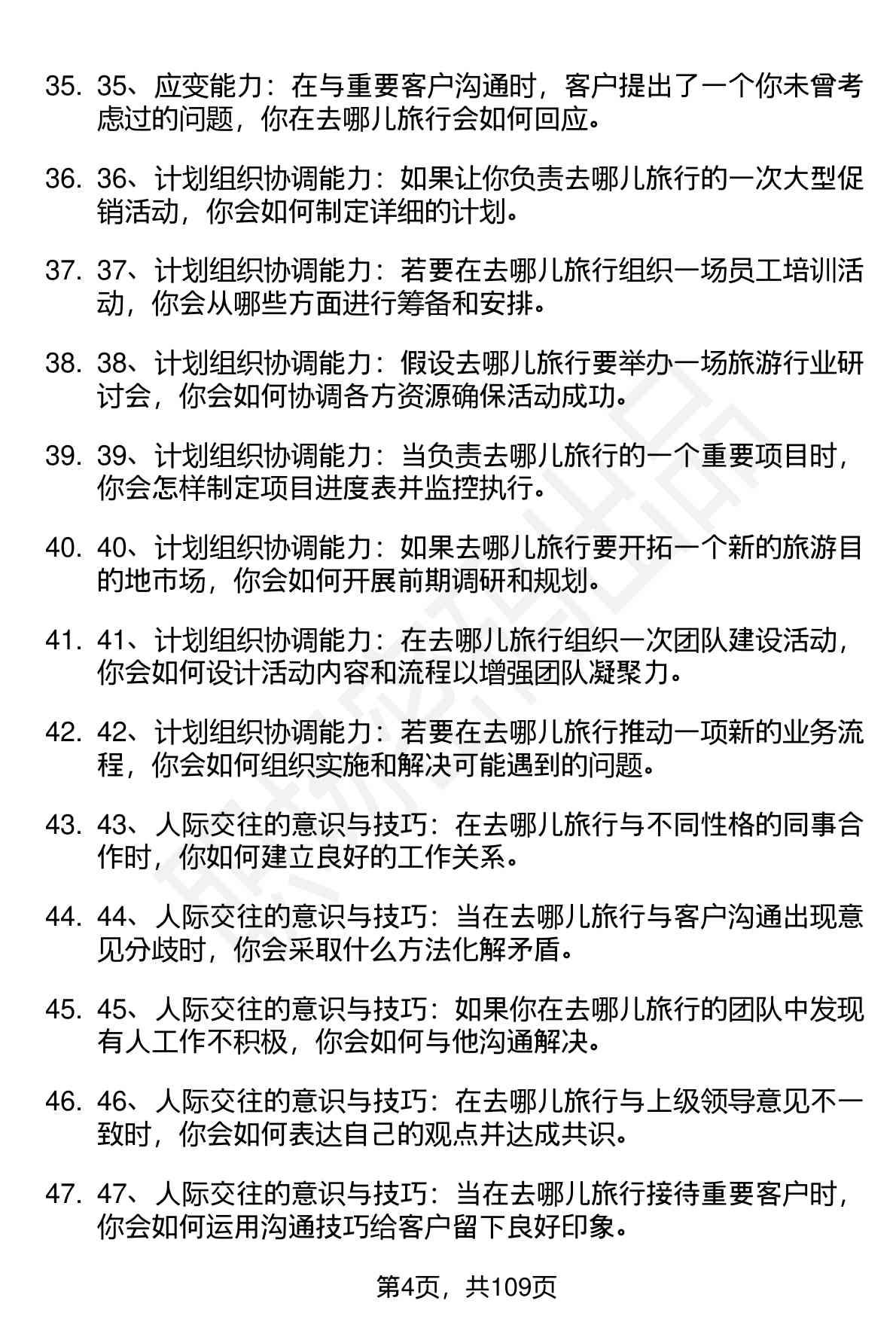 35. 35、应变能力：在与重要客户沟通时，客户提出了一个你未曾考虑过的问题，你在去哪儿旅行会如何回应。

36. 36、计划组织协调能力：如果让你负责去哪儿旅行的一次大型促销活动，你会如何制定详细的计划。

37. 37、计划组织协调能力：若要在去哪儿旅行组织一场员工培训活动，你会从哪些方面进行筹备和安排。

38. 38、计划组织协调能力：假设去哪儿旅行要举办一场旅游行业研讨会，你会如何协调各方资源确保活动成功。

39. 39、计划组织协调能力：当负责去哪儿旅行的一个重要项目时，你会怎样制定项目进度表并监控执行。

40. 40、计划组织协调能力：如果去哪儿旅行要开拓一个新的旅游目的地市场，你会如何开展前期调研和规划。

41. 41、计划组织协调能力：在去哪儿旅行组织一次团队建设活动，你会如何设计活动内容和流程以增强团队凝聚力。

42. 42、计划组织协调能力：若要在去哪儿旅行推动一项新的业务流程，你会如何组织实施和解决可能遇到的问题。

43. 43、人际交往的意识与技巧：在去哪儿旅行与不同性格的同事合作时，你如何建立良好的工作关系。

44. 44、人际交往的意识与技巧：当在去哪儿旅行与客户沟通出现意见分歧时，你会采取什么方法化解矛盾。

45. 45、人际交往的意识与技巧：如果你在去哪儿旅行的团队中发现有人工作不积极，你会如何与他沟通解决。

46. 46、人际交往的意识与技巧：在去哪儿旅行与上级领导意见不一致时，你会如何表达自己的观点并达成共识。

47. 47、人际交往的意识与技巧：当在去哪儿旅行接待重要客户时，你会如何运用沟通技巧给客户留下良好印象。

第4页，共109页